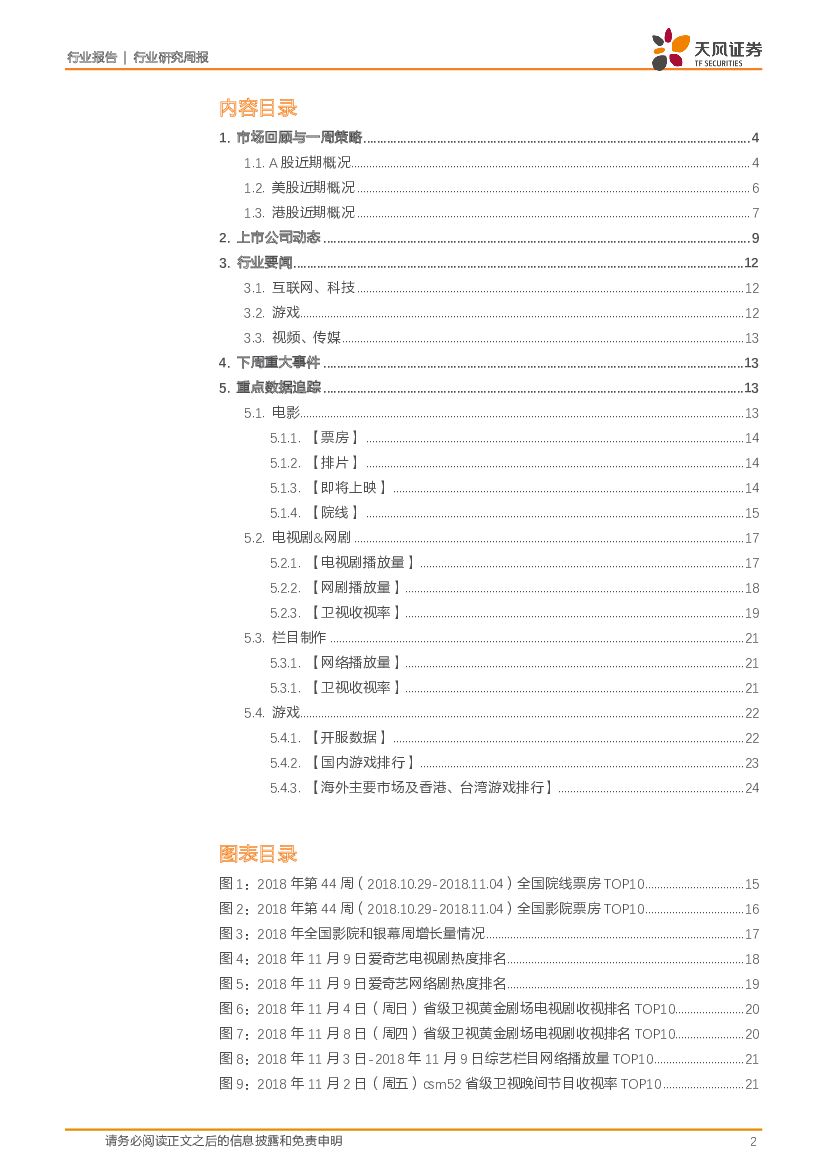 行业报告 | 行业研究周报

天风证券
TF SECURITIES

内容目录

1. 市场回顾与一周策略 4
1.1. A股近期概况 4
1.2. 美股近期概况 6
1.3. 港股近期概况 7
2. 上市公司动态 9
3. 行业要闻 12
3.1. 互联网、科技 12
3.2. 游戏 12
3.3. 视频、传媒 13
4. 下周重大事件 13
5. 重点数据追踪 13
5.1. 电影 13
5.1.1. 【票房】 14
5.1.2. 【排片】 14
5.1.3. 【即将上映】 14
5.1.4. 【院线】 15
5.2. 电视剧&网剧 17
5.2.1. 【电视剧播放量】 17
5.2.2. 【网剧播放量】 18
5.2.3. 【卫视收视率】 19
5.3. 栏目制作 21
5.3.1. 【网络播放量】 21
5.3.1. 【卫视收视率】 21
5.4. 游戏 22
5.4.1. 【开服数据】 22
5.4.2. 【国内游戏排行】 23
5.4.3. 【海外主要市场及香港、台湾游戏排行】 24

图表目录

图1:2018年第44周(2018.10.29-2018.11.04)全国院线票房TOP10 15
图2:2018年第44周(2018.10.29-2018.11.04)全国影院票房TOP10 16
图3:2018年全国影院和银幕周增长量情况 17
图4:2018年11月9日爱奇艺电视剧热度排名 18
图5:2018年11月9日爱奇艺网络剧热度排名 19
图6:2018年11月4日(周日)省级卫视黄金剧场电视剧收视排名TOP10 20
图7:2018年11月8日(周四)省级卫视黄金剧场电视剧收视排名TOP10 20
图8:2018年11月3日-2018年11月9日综艺栏目网络播放量TOP10 21
图9:2018年11月2日(周五)csm52省级卫视晚间节目收视率TOP10 21

请务必阅读正文之后的信息披露和免责申明 2